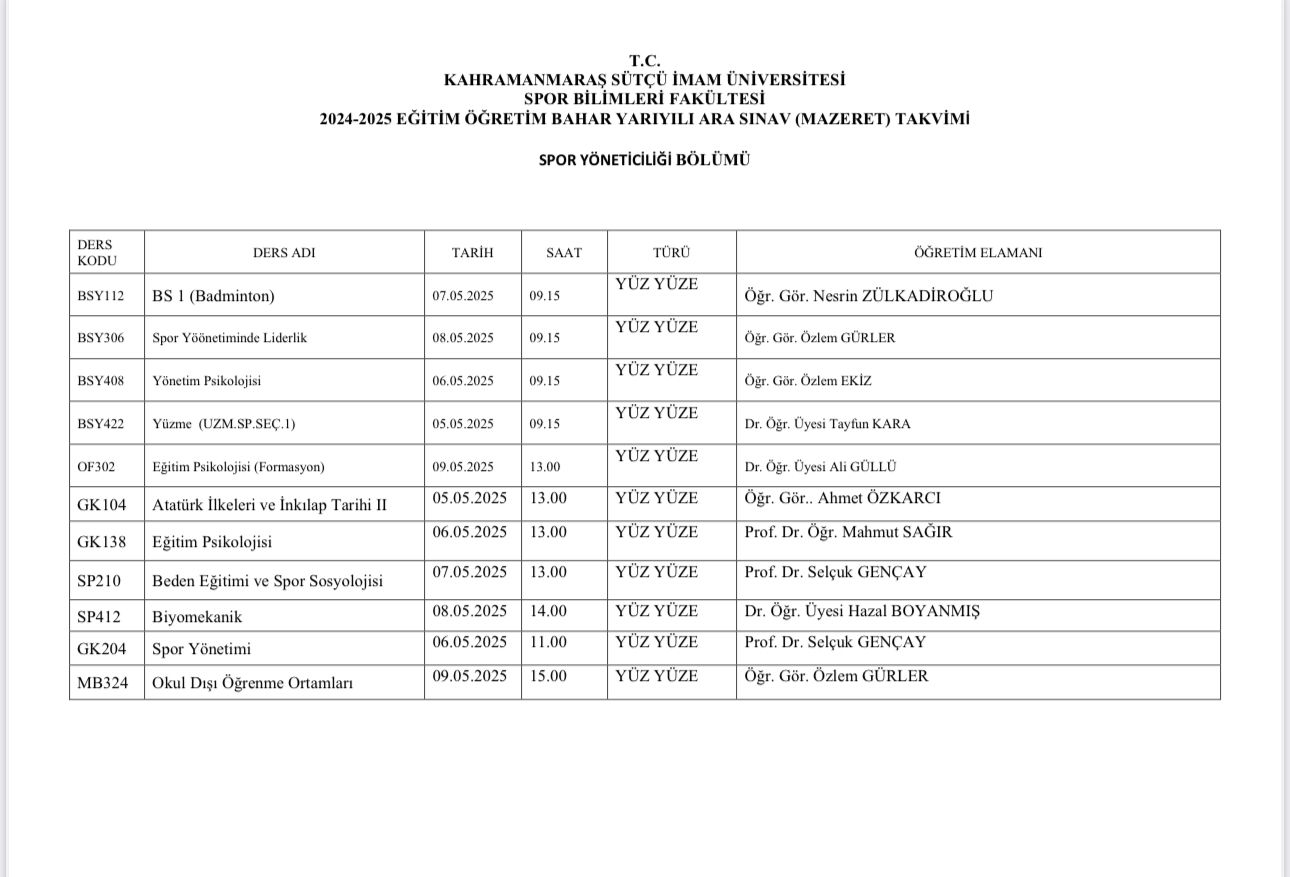 T.C.
KAHRAMANMARAŞ SÜTÇÜ İMAM ÜNİVERSİTESİ
SPOR BİLİMLERİ FAKÜLTESİ
2024-2025 EĞİTİM ÖĞRETİM BAHAR YARIYILI ARA SINAV (MAZERET) TAKVİMİ

SPOR YÖNETİCİLİĞİ BÖLÜMÜ

| DERS KODU | DERS ADI | TARİH | SAAT | TÜRÜ | ÖĞRETİM ELAMANI |
|---|---|---|---|---|---|
| BSY112 | BS 1 (Badminton) | 07.05.2025 | 09.15 | YÜZ YÜZE | Öğr. Gör. Nesrin ZÜLKADİROĞLU |
| BSY306 | Spor Yöönetiminde Liderlik | 08.05.2025 | 09.15 | YÜZ YÜZE | Öğr. Gör. Özlem GÜRLER |
| BSY408 | Yönetim Psikolojisi | 06.05.2025 | 09.15 | YÜZ YÜZE | Öğr. Gör. Özlem EKİZ |
| BSY422 | Yüzme (UZM.SP.SEÇ.1) | 05.05.2025 | 09.15 | YÜZ YÜZE | Dr. Öğr. Üyesi Tayfun KARA |
| OF302 | Eğitim Psikolojisi (Formasyon) | 09.05.2025 | 13.00 | YÜZ YÜZE | Dr. Öğr. Üyesi Ali GÜLLÜ |
| GK104 | Atatürk İlkeleri ve İnkılap Tarihi II | 05.05.2025 | 13.00 | YÜZ YÜZE | Öğr. Gör.. Ahmet ÖZKARCI |
| GK138 | Eğitim Psikolojisi | 06.05.2025 | 13.00 | YÜZ YÜZE | Prof. Dr. Öğr. Mahmut SAĞIR |
| SP210 | Beden Eğitimi ve Spor Sosyolojisi | 07.05.2025 | 13.00 | YÜZ YÜZE | Prof. Dr. Selçuk GENÇAY |
| SP412 | Biyomekanik | 08.05.2025 | 14.00 | YÜZ YÜZE | Dr. Öğr. Üyesi Hazal BOYANMIŞ |
| GK204 | Spor Yönetimi | 06.05.2025 | 11.00 | YÜZ YÜZE | Prof. Dr. Selçuk GENÇAY |
| MB324 | Okul Dışı Öğrenme Ortamları | 09.05.2025 | 15.00 | YÜZ YÜZE | Öğr. Gör. Özlem GÜRLER |